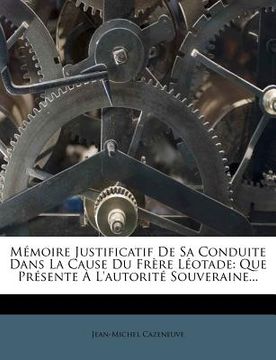 Mémoire Justificatif De Sa Conduite Dans La Cause Du Frère Léotade: Que Présente À L'autorité Souveraine...

Jean-Michel Cazeneuve